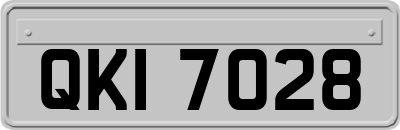 QKI 7028